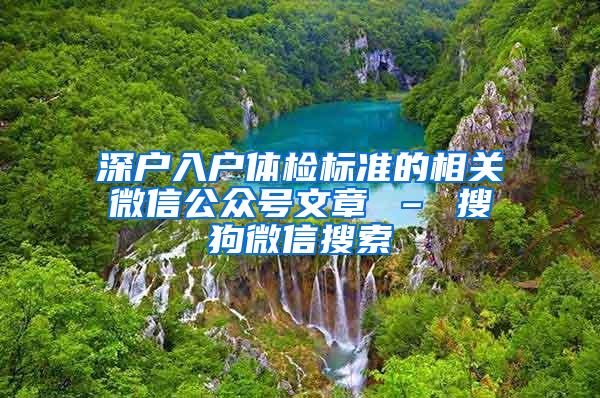 深户入户体检标准的相关微信公众号文章 - 搜狗微信搜索